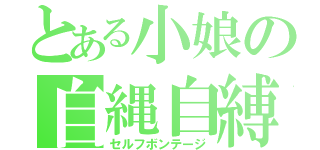 とある小娘の
自縄自縛
セルフボンテージ